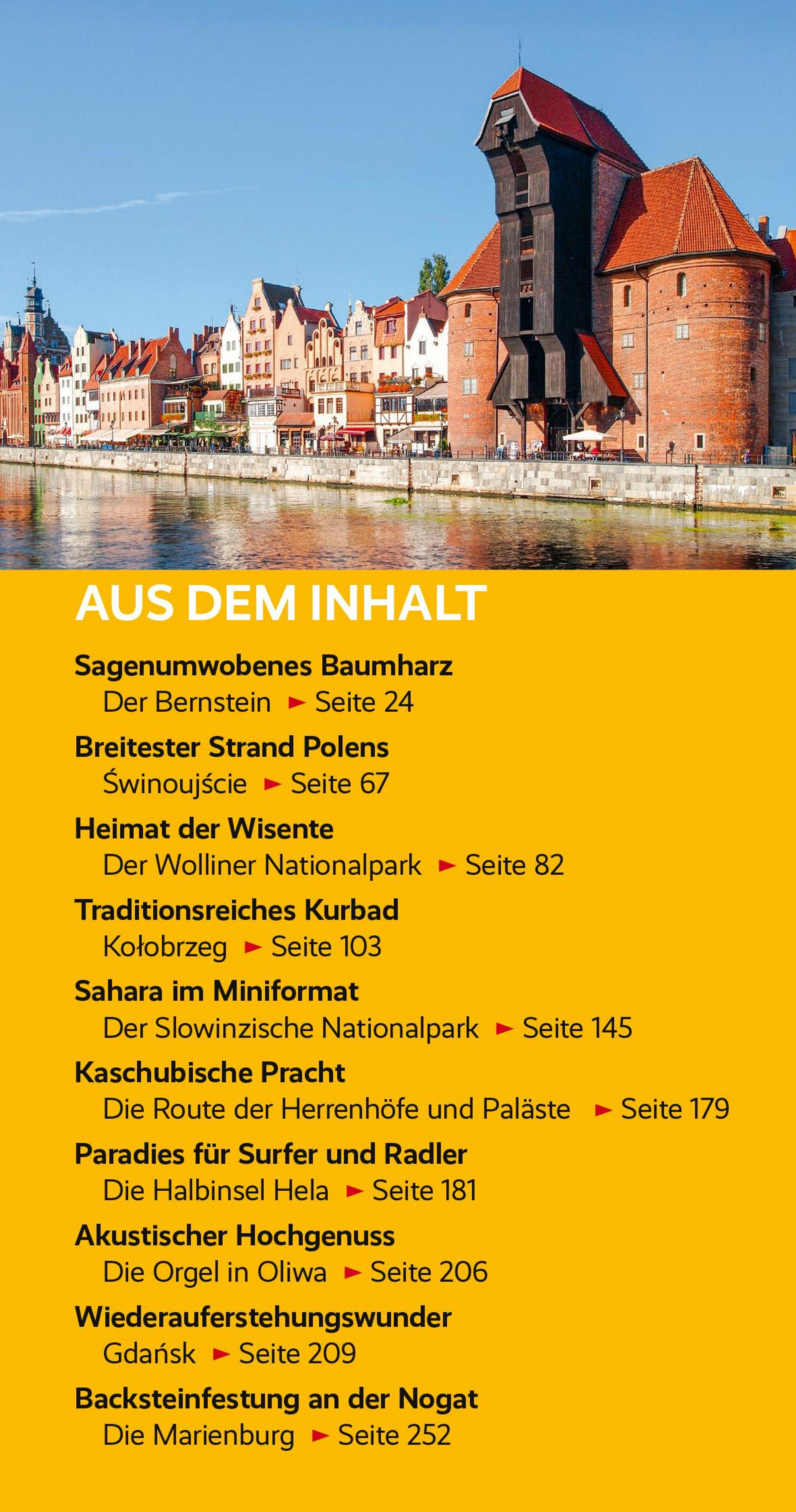 AUS DEM INHALT

Sagenumwobenes Baumharz
Der Bernstein ► Seite 24

Breitester Strand Polens
Świnoujście ► Seite 67

Heimat der Wisente
Der Wolliner Nationalpark ► Seite 82

Traditionsreiches Kurbad
Kołobrzeg ► Seite 103

Sahara im Miniformat
Der Slowinzische Nationalpark ► Seite 145

Kaschubische Pracht
Die Route der Herrenhöfe und Paläste ► Seite 179

Paradies für Surfer und Radler
Die Halbinsel Hela ► Seite 181

Akustischer Hochgenuss
Die Orgel in Oliwa ► Seite 206

Wiederauferstehungswunder
Gdańsk ► Seite 209

Backsteinfestung an der Nogat
Die Marienburg ► Seite 252